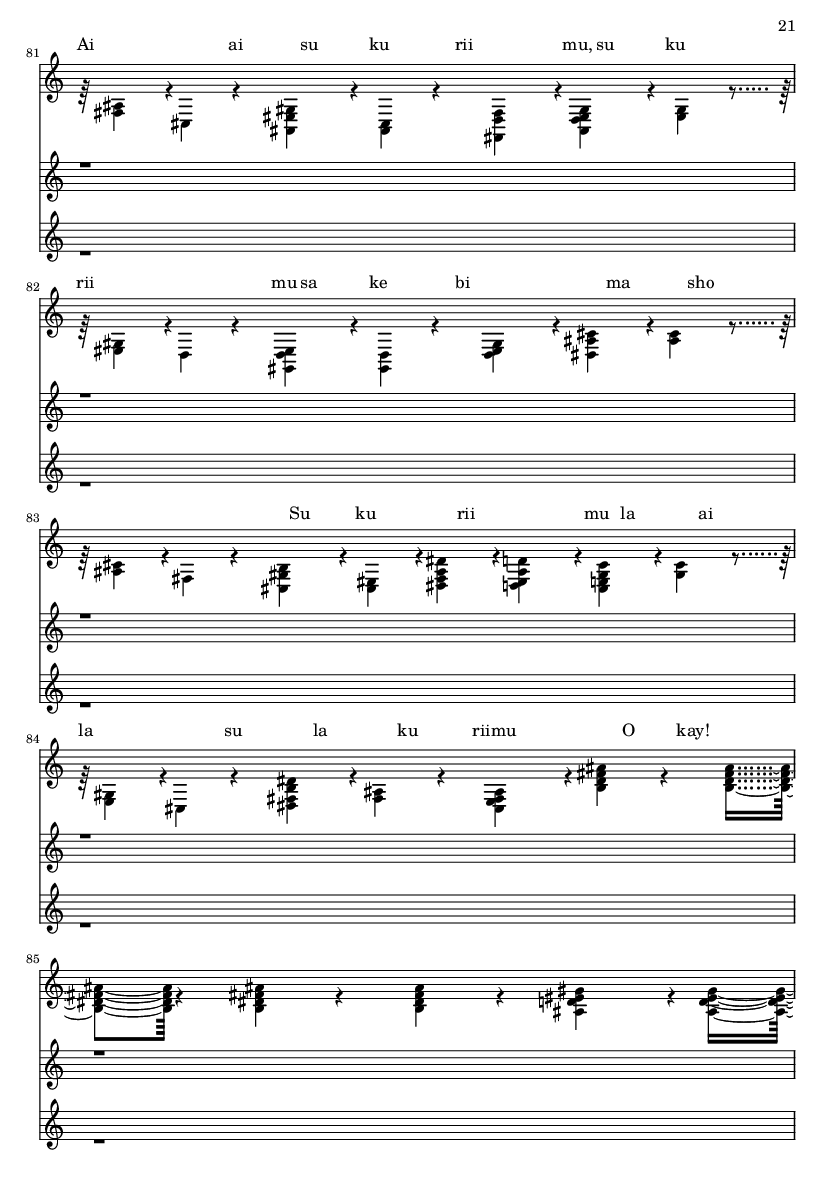 21

81
Ai ai su ku rii mu, su ku

82
rii mu sa ke bi ma sho

83
Su ku rii mu la ai

84
la su la ku riimu O kay!

85